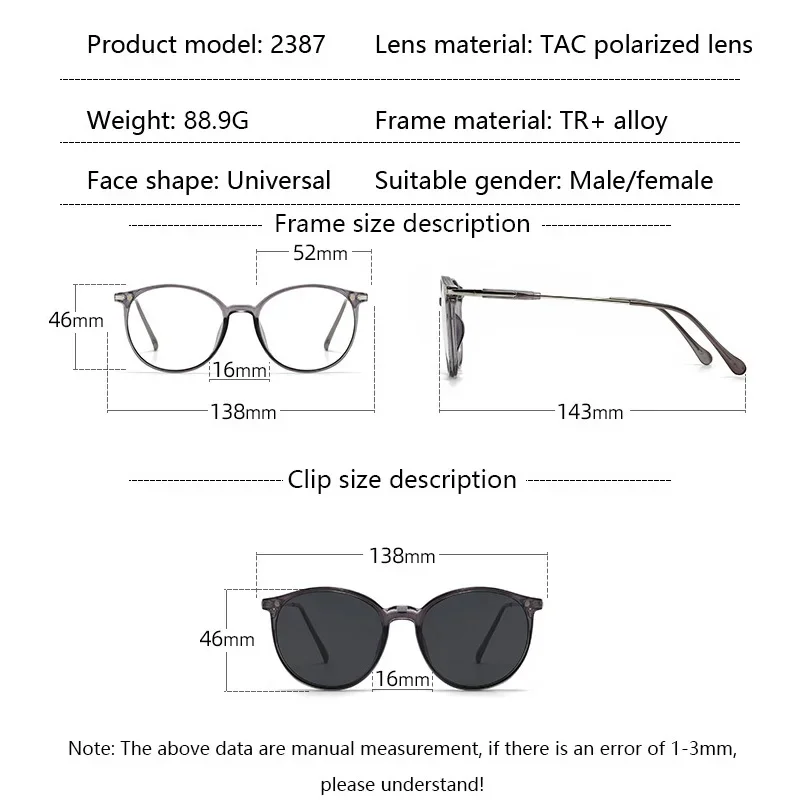 Product model: 2387 Lens material: TAC polarized lens

Weight: 88.9G Frame material: TR+ alloy

Face shape: Universal Suitable gender: Male/female

Frame size description

52mm

46mm

16mm

138mm

143mm

Clip size description

138mm

46mm

16mm

Note: The above data are manual measurement, if there is an error of 1-3mm, please understand!